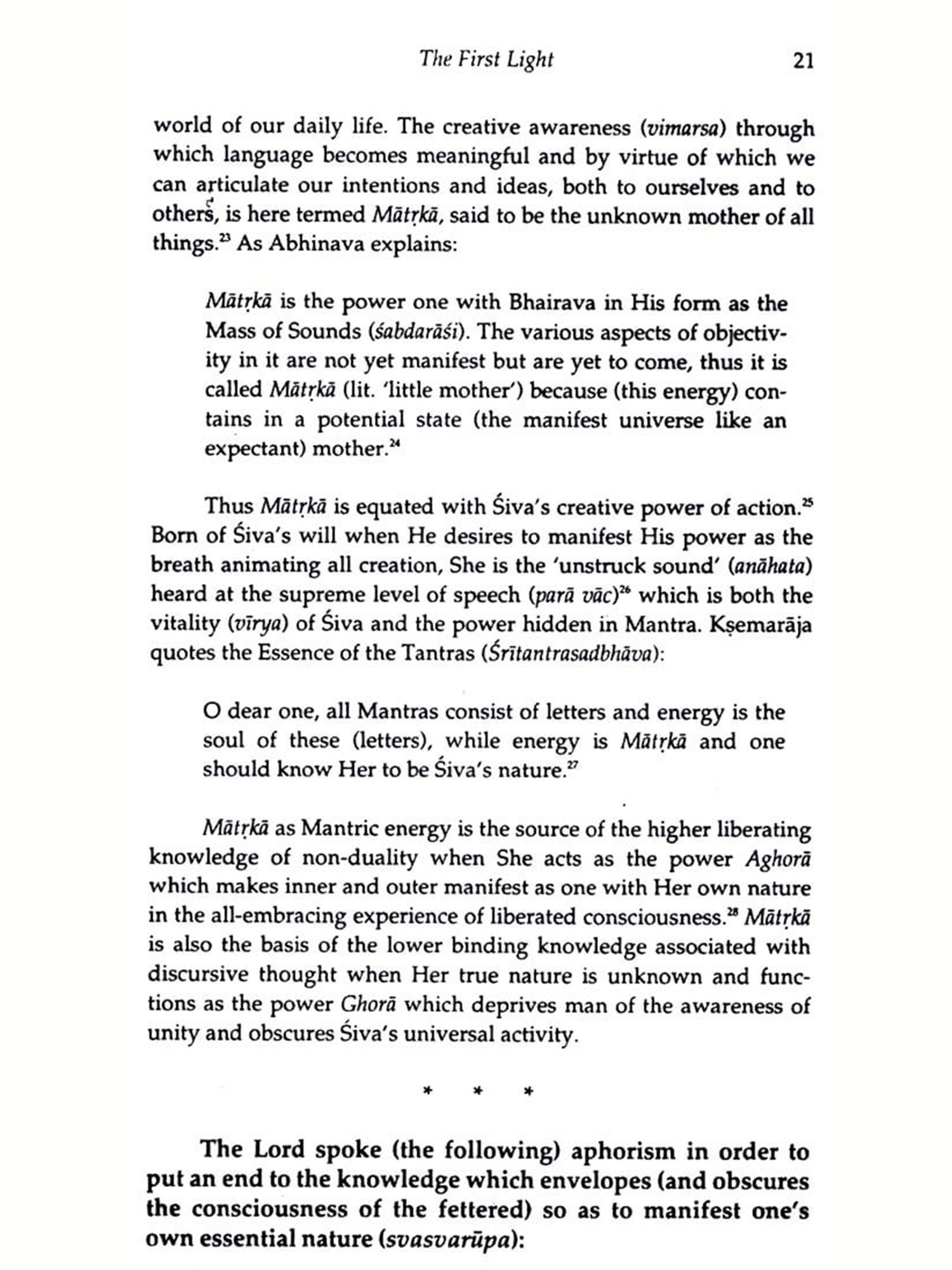 The First Light 21

world of our daily life. The creative awareness (vimarsa) through which language becomes meaningful and by virtue of which we can articulate our intentions and ideas, both to ourselves and to others, is here termed Mātṛkā, said to be the unknown mother of all things.$^{23}$ As Abhinava explains:

Mātṛkā is the power one with Bhairava in His form as the Mass of Sounds (śabdarāśi). The various aspects of objectivity in it are not yet manifest but are yet to come, thus it is called Mātṛkā (lit. 'little mother') because (this energy) contains in a potential state (the manifest universe like an expectant) mother.$^{24}$

Thus Mātṛkā is equated with Śiva's creative power of action.$^{25}$ Born of Śiva's will when He desires to manifest His power as the breath animating all creation, She is the 'unstruck sound' (anāhata) heard at the supreme level of speech (parā vāc)$^{26}$ which is both the vitality (vīrya) of Śiva and the power hidden in Mantra. Kṣemarāja quotes the Essence of the Tantras (Śrītantrasadbhāva):

O dear one, all Mantras consist of letters and energy is the soul of these (letters), while energy is Mātṛkā and one should know Her to be Śiva's nature.$^{27}$

Mātṛkā as Mantric energy is the source of the higher liberating knowledge of non-duality when She acts as the power Aghorā which makes inner and outer manifest as one with Her own nature in the all-embracing experience of liberated consciousness.$^{28}$ Mātṛkā is also the basis of the lower binding knowledge associated with discursive thought when Her true nature is unknown and functions as the power Ghorā which deprives man of the awareness of unity and obscures Śiva's universal activity.

* * *

The Lord spoke (the following) aphorism in order to put an end to the knowledge which envelopes (and obscures the consciousness of the fettered) so as to manifest one's own essential nature (svasvarūpa):